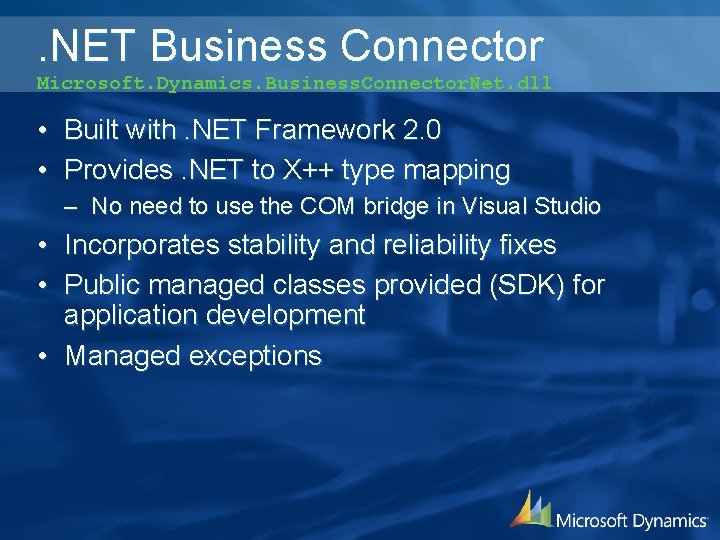 .NET Business Connector
Microsoft.Dynamics.BusinessConnectorNet.dll

• Built with .NET Framework 2.0
• Provides .NET to X++ type mapping
– No need to use the COM bridge in Visual Studio
• Incorporates stability and reliability fixes
• Public managed classes provided (SDK) for application development
• Managed exceptions

Microsoft Dynamics